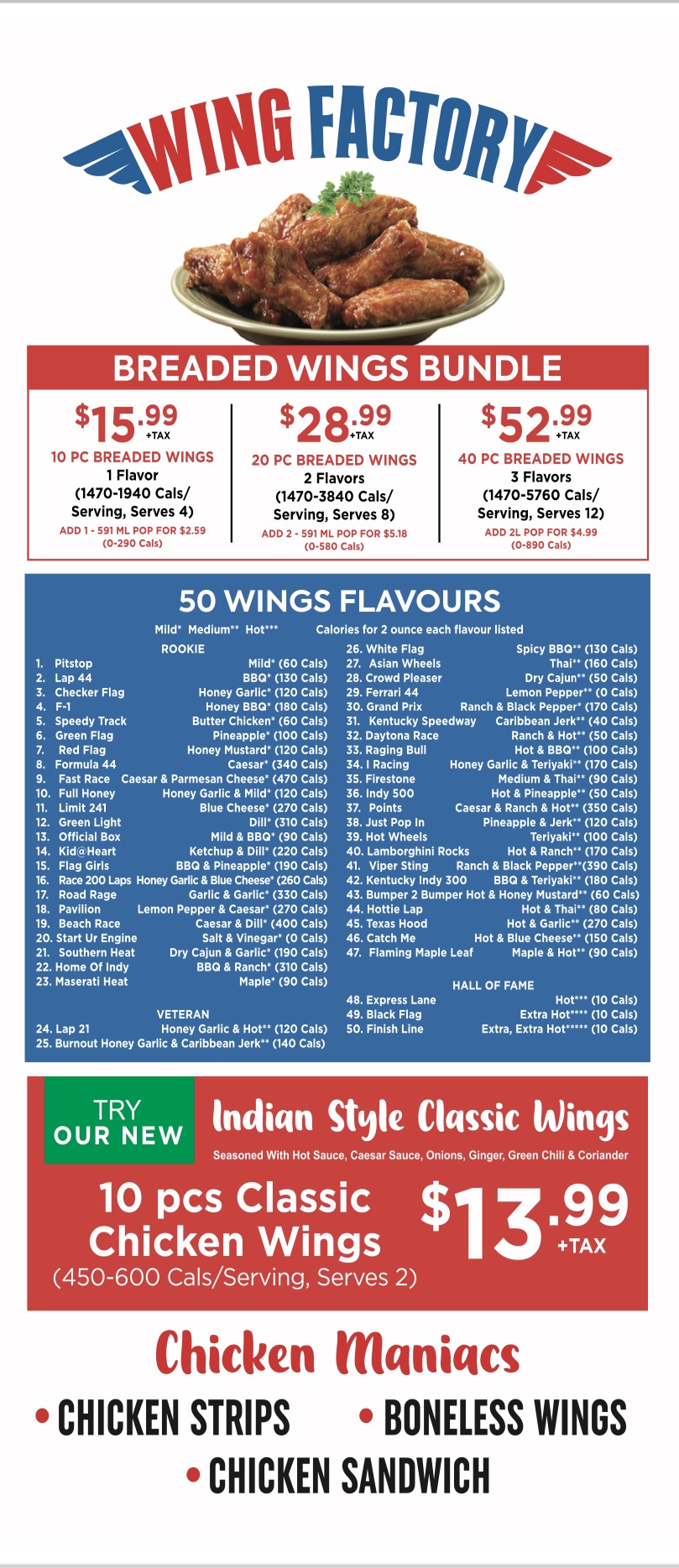 WING FACTORY

BREADED WINGS BUNDLE

$15.99 +TAX
10 PC BREADED WINGS
1 Flavor
(1470-1940 Cals/ Serving, Serves 4)
ADD 1 - 591 ML POP FOR $2.59
(0-290 Cals)

$28.99 +TAX
20 PC BREADED WINGS
2 Flavors
(1470-3840 Cals/ Serving, Serves 8)
ADD 2 - 591 ML POP FOR $5.18
(0-580 Cals)

$52.99 +TAX
40 PC BREADED WINGS
3 Flavors
(1470-5760 Cals/ Serving, Serves 12)
ADD 2L POP FOR $4.99
(0-890 Cals)

50 WINGS FLAVOURS

Mild* Medium** Hot*** Calories for 2 ounce each flavour listed

ROOKIE
1. Pitstop Mild* (60 Cals)
2. Lap 44 BBQ* (130 Cals)
3. Checker Flag Honey Garlic* (120 Cals)
4. F-1 Honey BBQ* (180 Cals)
5. Speedy Track Butter Chicken* (60 Cals)
6. Green Flag Pineapple* (100 Cals)
7. Red Flag Honey Mustard* (120 Cals)
8. Formula 44 Caesar* (340 Cals)
9. Fast Race Caesar & Parmesan Cheese* (470 Cals)
10. Full Honey Honey Garlic & Mild* (120 Cals)
11. Limit 241 Blue Cheese* (270 Cals)
12. Green Light Dill* (310 Cals)
13. Official Box Mild & BBQ* (90 Cals)
14. Kid@Heart Ketchup & Dill* (220 Cals)
15. Flag Girls BBQ & Pineapple* (190 Cals)
16. Race 200 Laps Honey Garlic & Blue Cheese* (260 Cals)
17. Road Rage Garlic & Garlic* (330 Cals)
18. Pavilion Lemon Pepper & Caesar* (270 Cals)
19. Beach Race Caesar & Dill* (400 Cals)
20. Start Ur Engine Salt & Vinegar* (0 Cals)
21. Southern Heat Dry Cajun & Garlic* (190 Cals)
22. Home Of Indy BBQ & Ranch* (310 Cals)
23. Maserati Heat Maple* (90 Cals)

VETERAN
24. Lap 21 Honey Garlic & Hot** (120 Cals)
25. Burnout Honey Garlic & Caribbean Jerk** (140 Cals)

26. White Flag Spicy BBQ** (130 Cals)
27. Asian Wheels Thai** (160 Cals)
28. Crowd Pleaser Dry Cajun** (50 Cals)
29. Ferrari 44 Lemon Pepper** (0 Cals)
30. Grand Prix Ranch & Black Pepper* (170 Cals)
31. Kentucky Speedway Caribbean Jerk** (40 Cals)
32. Daytona Race Ranch & Hot** (50 Cals)
33. Raging Bull Hot & BBQ** (100 Cals)
34. I Racing Honey Garlic & Teriyaki** (170 Cals)
35. Firestone Medium & Thai** (90 Cals)
36. Indy 500 Hot & Pineapple** (50 Cals)
37. Points Caesar & Ranch & Hot** (350 Cals)
38. Just Pop In Pineapple & Jerk** (120 Cals)
39. Hot Wheels Teriyaki** (100 Cals)
40. Lamborghini Rocks Hot & Ranch** (170 Cals)
41. Viper Sting Ranch & Black Pepper**(390 Cals)
42. Kentucky Indy 300 BBQ & Teriyaki** (180 Cals)
43. Bumper 2 Bumper Hot & Honey Mustard** (60 Cals)
44. Hottie Lap Hot & Thai** (80 Cals)
45. Texas Hood Hot & Garlic** (270 Cals)
46. Catch Me Hot & Blue Cheese** (150 Cals)
47. Flaming Maple Leaf Maple & Hot** (90 Cals)

HALL OF FAME
48. Express Lane Hot*** (10 Cals)
49. Black Flag Extra Hot**** (10 Cals)
50. Finish Line Extra, Extra Hot***** (10 Cals)

TRY OUR NEW
Indian Style Classic Wings
Seasoned With Hot Sauce, Caesar Sauce, Onions, Ginger, Green Chili & Coriander

10 pcs Classic Chicken Wings
(450-600 Cals/Serving, Serves 2)
$13.99 +TAX

Chicken Maniacs
• CHICKEN STRIPS • BONELESS WINGS
• CHICKEN SANDWICH